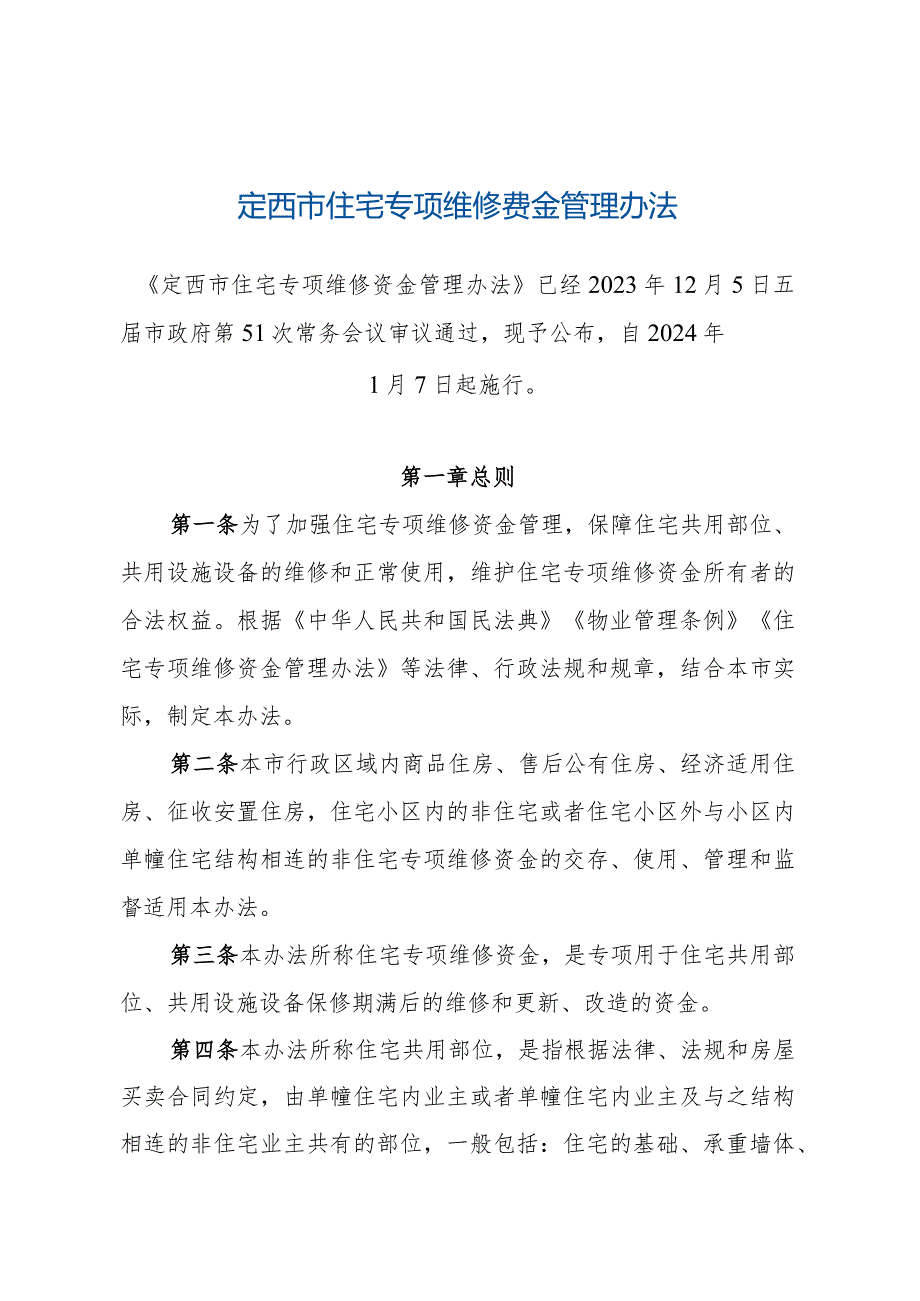 定西市住宅专项维修费金管理办法

《定西市住宅专项维修资金管理办法》已经2023年12月5日五届市政府第51次常务会议审议通过，现予公布，自2024年1月7日起施行。

第一章总则

第一条为了加强住宅专项维修资金管理，保障住宅共用部位、共用设施设备的维修和正常使用，维护住宅专项维修资金所有者的合法权益。根据《中华人民共和国民法典》《物业管理条例》《住宅专项维修资金管理办法》等法律、行政法规和规章，结合本市实际，制定本办法。

第二条本市行政区域内商品住房、售后公有住房、经济适用住房、征收安置住房，住宅小区内的非住宅或者住宅小区外与小区内单幢住宅结构相连的非住宅专项维修资金的交存、使用、管理和监督适用本办法。

第三条本办法所称住宅专项维修资金，是专项用于住宅共用部位、共用设施设备保修期满后的维修和更新、改造的资金。

第四条本办法所称住宅共用部位，是指根据法律、法规和房屋买卖合同约定，由单幢住宅内业主或者单幢住宅内业主及与之结构相连的非住宅业主共有的部位，一般包括：住宅的基础、承重墙体、